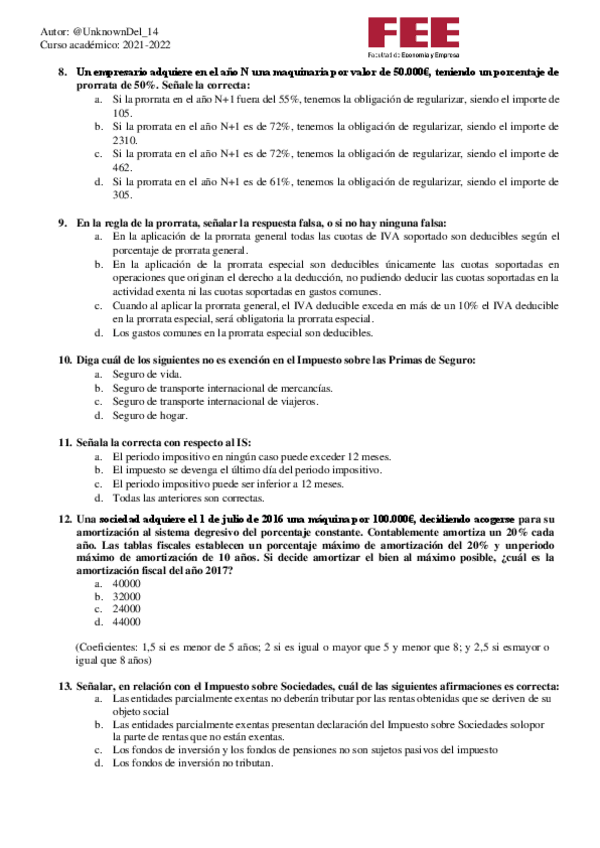 Autor: @UnknownDel_14
Curso académico: 2021-2022

FEE
Facultad de Economía y Empresa

8. Un empresario adquiere en el año N una maquinaria por valor de 50.000€, teniendo un porcentaje de prorrata de 50%. Señale la correcta:
a. Si la prorrata en el año N+1 fuera del 55%, tenemos la obligación de regularizar, siendo el importe de 105.
b. Si la prorrata en el año N+1 es de 72%, tenemos la obligación de regularizar, siendo el importe de 2310.
c. Si la prorrata en el año N+1 es de 72%, tenemos la obligación de regularizar, siendo el importe de 462.
d. Si la prorrata en el año N+1 es de 61%, tenemos la obligación de regularizar, siendo el importe de 305.

9. En la regla de la prorrata, señalar la respuesta falsa, o si no hay ninguna falsa:
a. En la aplicación de la prorrata general todas las cuotas de IVA soportado son deducibles según el porcentaje de prorrata general.
b. En la aplicación de la prorrata especial son deducibles únicamente las cuotas soportadas en operaciones que originan el derecho a la deducción, no pudiendo deducir las cuotas soportadas en la actividad exenta ni las cuotas soportadas en gastos comunes.
c. Cuando al aplicar la prorrata general, el IVA deducible exceda en más de un 10% el IVA deducible en la prorrata especial, será obligatoria la prorrata especial.
d. Los gastos comunes en la prorrata especial son deducibles.

10. Diga cuál de los siguientes no es exención en el Impuesto sobre las Primas de Seguro:
a. Seguro de vida.
b. Seguro de transporte internacional de mercancías.
c. Seguro de transporte internacional de viajeros.
d. Seguro de hogar.

11. Señala la correcta con respecto al IS:
a. El periodo impositivo en ningún caso puede exceder 12 meses.
b. El impuesto se devenga el último día del periodo impositivo.
c. El periodo impositivo puede ser inferior a 12 meses.
d. Todas las anteriores son correctas.

12. Una sociedad adquiere el 1 de julio de 2016 una máquina por 100.000€, decidiendo acogerse para su amortización al sistema degresivo del porcentaje constante. Contablemente amortiza un 20% cada año. Las tablas fiscales establecen un porcentaje máximo de amortización del 20% y unperiodo máximo de amortización de 10 años. Si decide amortizar el bien al máximo posible, ¿cuál es la amortización fiscal del año 2017?
a. 40000
b. 32000
c. 24000
d. 44000

(Coeficientes: 1,5 si es menor de 5 años; 2 si es igual o mayor que 5 y menor que 8; y 2,5 si esmayor o igual que 8 años)

13. Señalar, en relación con el Impuesto sobre Sociedades, cuál de las siguientes afirmaciones es correcta:
a. Las entidades parcialmente exentas no deberán tributar por las rentas obtenidas que se deriven de su objeto social
b. Las entidades parcialmente exentas presentan declaración del Impuesto sobre Sociedades solopor la parte de rentas que no están exentas.
c. Los fondos de inversión y los fondos de pensiones no son sujetos pasivos del impuesto
d. Los fondos de inversión no tributan.